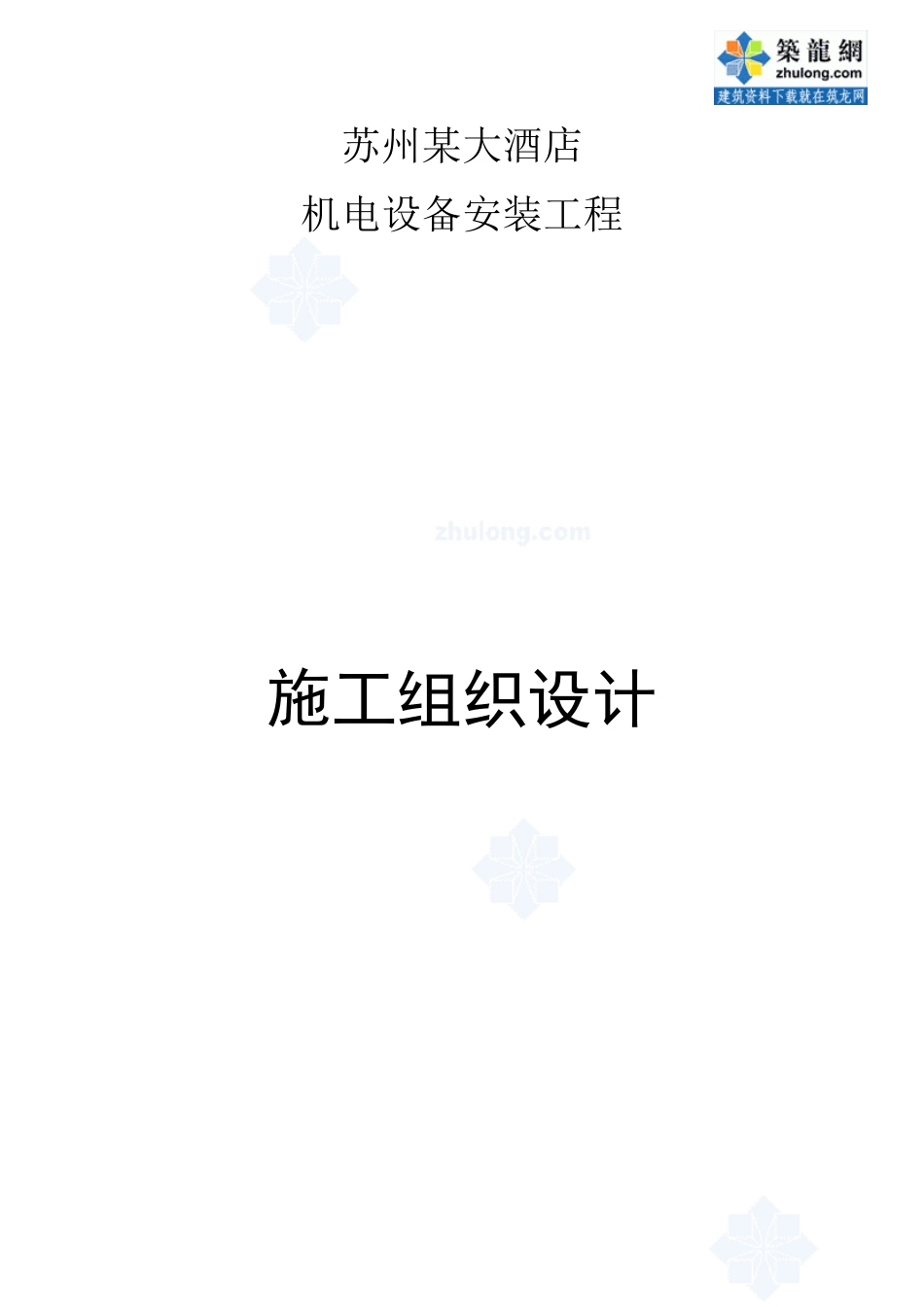 築龍網
zhulong.com
建筑资料下载就在筑龙网

苏州某大酒店
机电设备安装工程

zhulong.com

施工组织设计